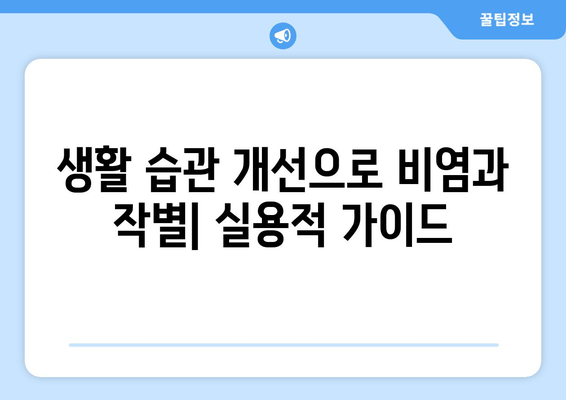 꿀팁정보

생활 습관 개선으로 비염과 작별| 실용적 가이드